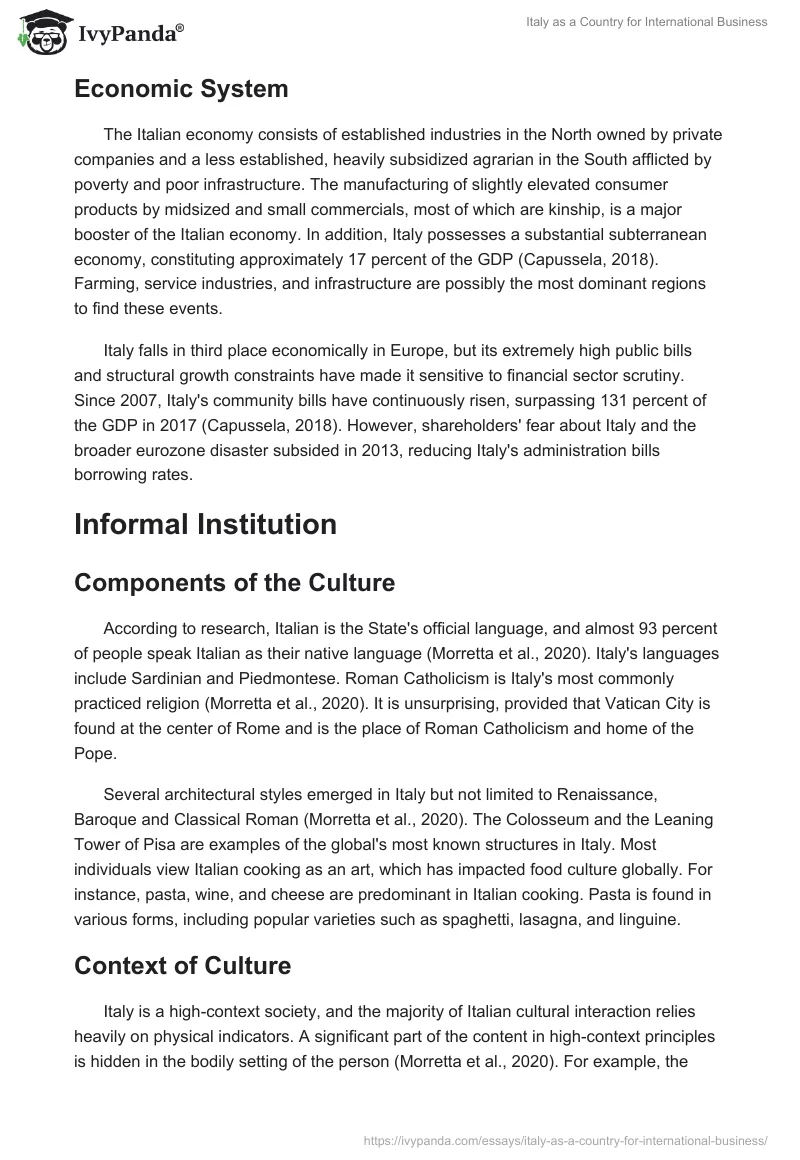 IvyPanda®

Italy as a Country for International Business

Economic System

The Italian economy consists of established industries in the North owned by private companies and a less established, heavily subsidized agrarian in the South afflicted by poverty and poor infrastructure. The manufacturing of slightly elevated consumer products by midsized and small commercials, most of which are kinship, is a major booster of the Italian economy. In addition, Italy possesses a substantial subterranean economy, constituting approximately 17 percent of the GDP (Capussela, 2018). Farming, service industries, and infrastructure are possibly the most dominant regions to find these events.

Italy falls in third place economically in Europe, but its extremely high public bills and structural growth constraints have made it sensitive to financial sector scrutiny. Since 2007, Italy's community bills have continuously risen, surpassing 131 percent of the GDP in 2017 (Capussela, 2018). However, shareholders' fear about Italy and the broader eurozone disaster subsided in 2013, reducing Italy's administration bills borrowing rates.

Informal Institution

Components of the Culture

According to research, Italian is the State's official language, and almost 93 percent of people speak Italian as their native language (Morretta et al., 2020). Italy's languages include Sardinian and Piedmontese. Roman Catholicism is Italy's most commonly practiced religion (Morretta et al., 2020). It is unsurprising, provided that Vatican City is found at the center of Rome and is the place of Roman Catholicism and home of the Pope.

Several architectural styles emerged in Italy but not limited to Renaissance, Baroque and Classical Roman (Morretta et al., 2020). The Colosseum and the Leaning Tower of Pisa are examples of the global's most known structures in Italy. Most individuals view Italian cooking as an art, which has impacted food culture globally. For instance, pasta, wine, and cheese are predominant in Italian cooking. Pasta is found in various forms, including popular varieties such as spaghetti, lasagna, and linguine.

Context of Culture

Italy is a high-context society, and the majority of Italian cultural interaction relies heavily on physical indicators. A significant part of the content in high-context principles is hidden in the bodily setting of the person (Morretta et al., 2020). For example, the

https://ivypanda.com/essays/italy-as-a-country-for-international-business/